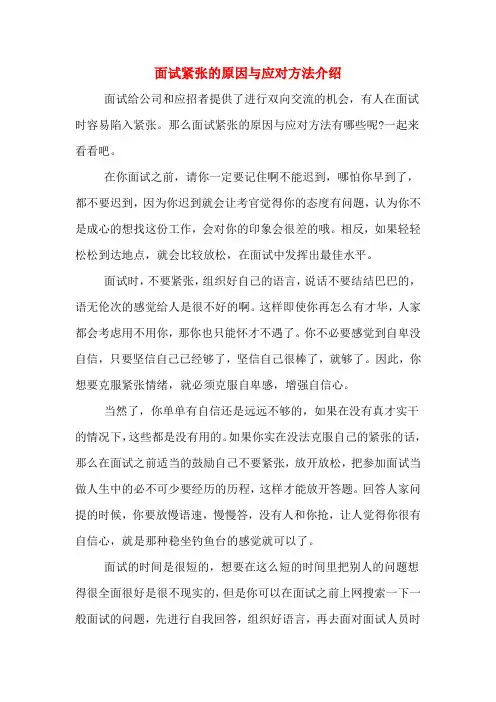 面试紧张的原因与应对方法介绍

面试给公司和应招者提供了进行双向交流的机会，有人在面试时容易陷入紧张。那么面试紧张的原因与应对方法有哪些呢?一起来看看吧。

在你面试之前，请你一定要记住啊不能迟到，哪怕你早到了，都不要迟到，因为你迟到就会让考官觉得你的态度有问题，认为你不是成心的想找这份工作，会对你的印象会很差的哦。相反，如果轻轻松松到达地点，就会比较放松，在面试中发挥出最佳水平。

面试时，不要紧张，组织好自己的语言，说话不要结结巴巴的，语无伦次的感觉给人是很不好的啊。这样即使你再怎么有才华，人家都会考虑用不用你，那你也只能怀才不遇了。你不必要感觉到自卑没自信，只要坚信自己已经够了，坚信自己很棒了，就够了。因此，你想要克服紧张情绪，就必须克服自卑感，增强自信心。

当然了，你单单有自信还是远远不够的，如果在没有真才实干的情况下，这些都是没有用的。如果你实在没法克服自己的紧张的话，那么在面试之前适当的鼓励自己不要紧张，放开放松，把参加面试当做人生中的必不可少要经历的历程，这样才能放开答题。回答人家问提的时候，你要放慢语速，慢慢答，没有人和你抢，让人觉得你很有自信心，就是那种稳坐钓鱼台的感觉就可以了。

面试的时间是很短的，想要在这么短的时间里把别人的问题想得很全面很好是很不现实的，但是你可以在面试之前上网搜索一下一般面试的问题，先进行自我回答，组织好语言，再去面对面试人员时